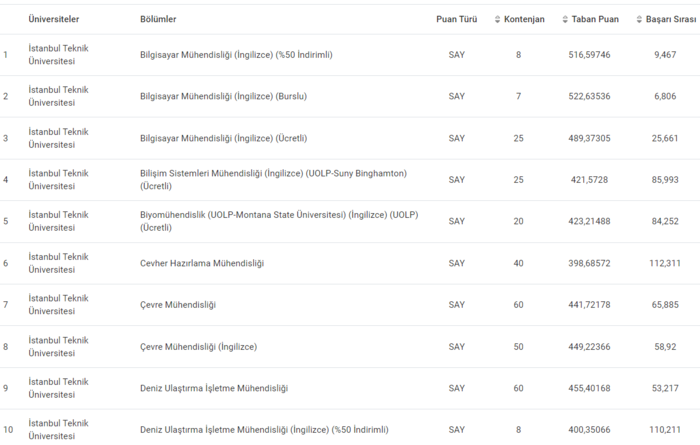 | | Üniversiteler | Bölümler | Puan Türü | Kontenjan | Taban Puan | Başarı Sırası |
|---|---|---|---|---|---|---|
| 1 | İstanbul Teknik Üniversitesi | Bilgisayar Mühendisliği (İngilizce) (%50 İndirimli) | SAY | 8 | 516,59746 | 9,467 |
| 2 | İstanbul Teknik Üniversitesi | Bilgisayar Mühendisliği (İngilizce) (Burslu) | SAY | 7 | 522,63536 | 6,806 |
| 3 | İstanbul Teknik Üniversitesi | Bilgisayar Mühendisliği (İngilizce) (Ücretli) | SAY | 25 | 489,37305 | 25,661 |
| 4 | İstanbul Teknik Üniversitesi | Bilişim Sistemleri Mühendisliği (İngilizce) (UOLP-Suny Binghamton) (Ücretli) | SAY | 25 | 421,5728 | 85,993 |
| 5 | İstanbul Teknik Üniversitesi | Biyomühendislik (UOLP-Montana State Üniversitesi) (İngilizce) (UOLP) (Ücretli) | SAY | 20 | 423,21488 | 84,252 |
| 6 | İstanbul Teknik Üniversitesi | Cevher Hazırlama Mühendisliği | SAY | 40 | 398,68572 | 112,311 |
| 7 | İstanbul Teknik Üniversitesi | Çevre Mühendisliği | SAY | 60 | 441,72178 | 65,885 |
| 8 | İstanbul Teknik Üniversitesi | Çevre Mühendisliği (İngilizce) | SAY | 50 | 449,22366 | 58,92 |
| 9 | İstanbul Teknik Üniversitesi | Deniz Ulaştırma İşletme Mühendisliği | SAY | 60 | 455,40168 | 53,217 |
| 10 | İstanbul Teknik Üniversitesi | Deniz Ulaştırma İşletme Mühendisliği (İngilizce) (%50 İndirimli) | SAY | 8 | 400,35066 | 110,211 |